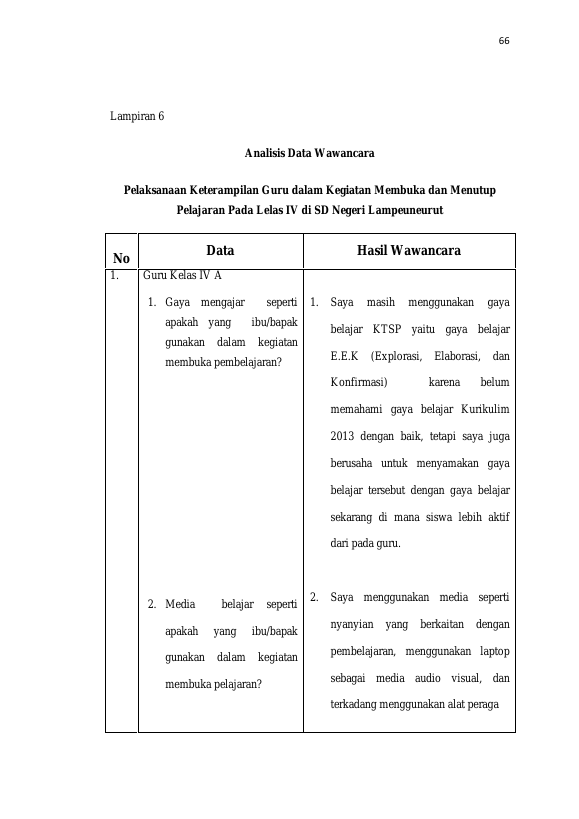 66

Lampiran 6

Analisis Data Wawancara

Pelaksanaan Keterampilan Guru dalam Kegiatan Membuka dan Menutup Pelajaran Pada Lelas IV di SD Negeri Lampeuneurut

| No | Data | Hasil Wawancara |
|---|---|---|
| 1. | Guru Kelas IV A | |
| | 1. Gaya mengajar seperti apakah yang ibu/bapak gunakan dalam kegiatan membuka pembelajaran? | 1. Saya masih menggunakan gaya belajar KTSP yaitu gaya belajar E.E.K (Explorasi, Elaborasi, dan Konfirmasi) karena belum memahami gaya belajar Kurikulim 2013 dengan baik, tetapi saya juga berusaha untuk menyamakan gaya belajar tersebut dengan gaya belajar sekarang di mana siswa lebih aktif dari pada guru. |
| | 2. Media belajar seperti apakah yang ibu/bapak gunakan dalam kegiatan membuka pelajaran? | 2. Saya menggunakan media seperti nyanyian yang berkaitan dengan pembelajaran, menggunakan laptop sebagai media audio visual, dan terkadang menggunakan alat peraga |